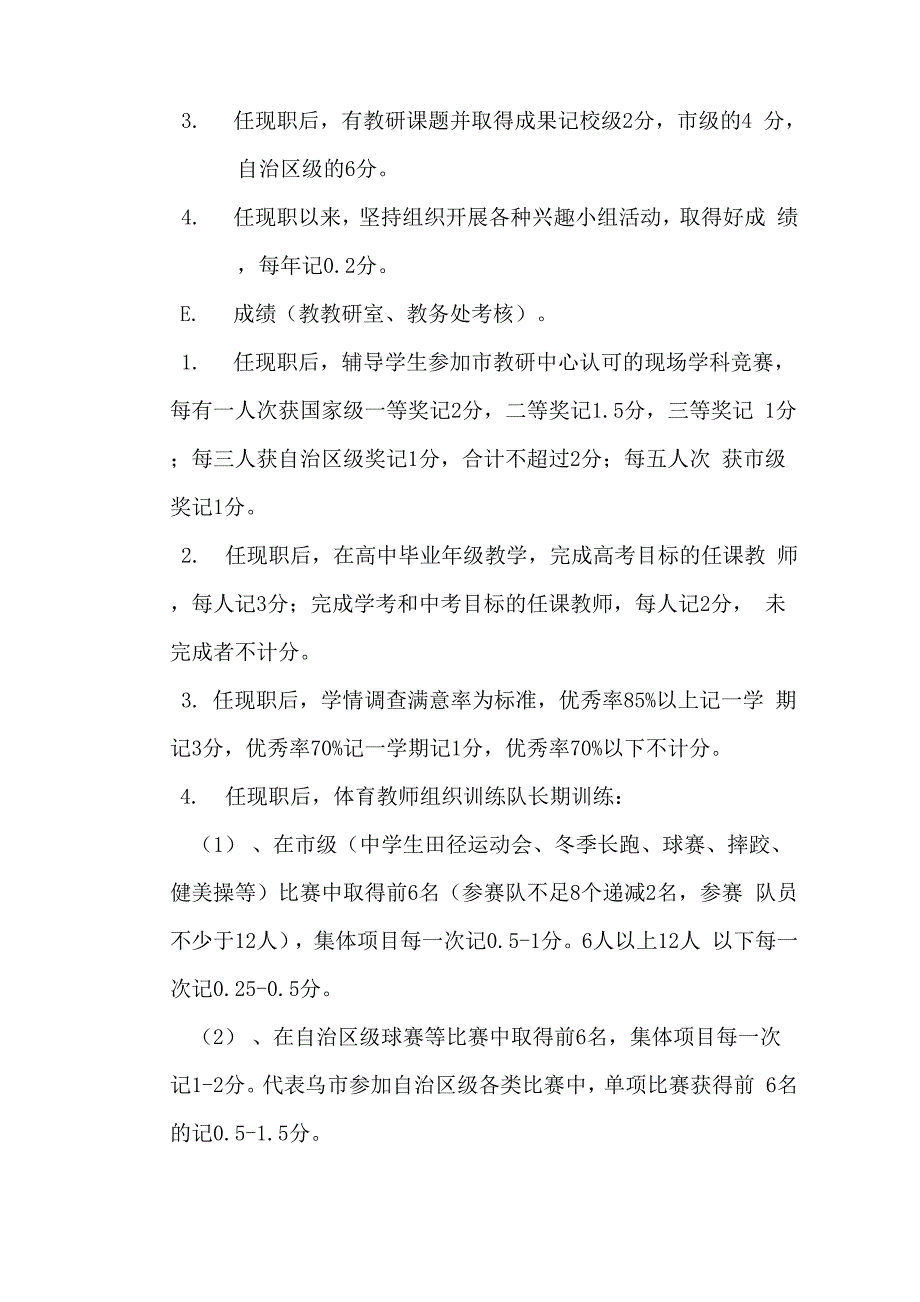 3. 任现职后，有教研课题并取得成果记校级2分，市级的4 分，自治区级的6分。

4. 任现职以来，坚持组织开展各种兴趣小组活动，取得好成 绩，每年记0.2分。

E. 成绩（教教研室、教务处考核）。

1. 任现职后，辅导学生参加市教研中心认可的现场学科竞赛，每有一人次获国家级一等奖记2分，二等奖记1.5分，三等奖记 1分；每三人获自治区级奖记1分，合计不超过2分；每五人次 获市级奖记1分。

2. 任现职后，在高中毕业年级教学，完成高考目标的任课教 师，每人记3分；完成学考和中考目标的任课教师，每人记2分， 未完成者不计分。

3. 任现职后，学情调查满意率为标准，优秀率85%以上记一学 期记3分，优秀率70%记一学期记1分，优秀率70%以下不计分。

4. 任现职后，体育教师组织训练队长期训练：

（1）、在市级（中学生田径运动会、冬季长跑、球赛、摔跤、健美操等）比赛中取得前6名（参赛队不足8个递减2名，参赛 队员不少于12人），集体项目每一次记0.5-1分。6人以上12人 以下每一次记0.25-0.5分。

（2）、在自治区级球赛等比赛中取得前6名，集体项目每一次记1-2分。代表乌市参加自治区级各类比赛中，单项比赛获得前 6名的记0.5-1.5分。